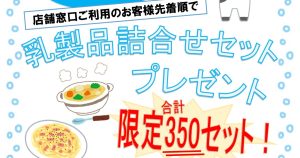 店舗窓口ご利用のお客様先着順で

乳製品詰合せセット
プレゼント

合計
限定350セット！